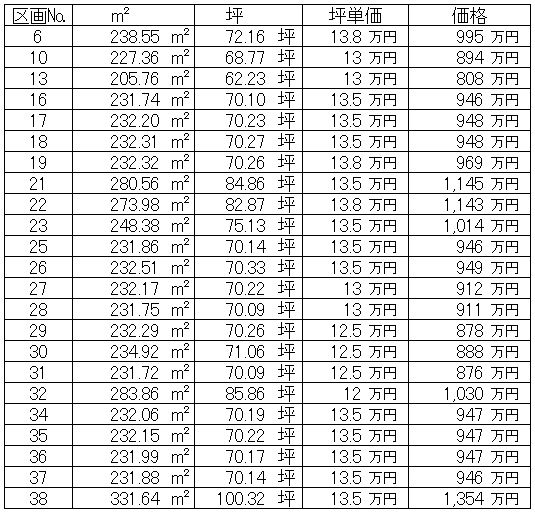 | 区画No. | $m^2$ | 坪 | 坪単価 | 価格 |
|---|---|---|---|---|
| 6 | 238.55 $m^2$ | 72.16 坪 | 13.8 万円 | 995 万円 |
| 10 | 227.36 $m^2$ | 68.77 坪 | 13 万円 | 894 万円 |
| 13 | 205.76 $m^2$ | 62.23 坪 | 13 万円 | 808 万円 |
| 16 | 231.74 $m^2$ | 70.10 坪 | 13.5 万円 | 946 万円 |
| 17 | 232.20 $m^2$ | 70.23 坪 | 13.5 万円 | 948 万円 |
| 18 | 232.31 $m^2$ | 70.27 坪 | 13.5 万円 | 948 万円 |
| 19 | 232.32 $m^2$ | 70.26 坪 | 13.8 万円 | 969 万円 |
| 21 | 280.56 $m^2$ | 84.86 坪 | 13.5 万円 | 1,145 万円 |
| 22 | 273.98 $m^2$ | 82.87 坪 | 13.8 万円 | 1,143 万円 |
| 23 | 248.38 $m^2$ | 75.13 坪 | 13.5 万円 | 1,014 万円 |
| 25 | 231.86 $m^2$ | 70.14 坪 | 13.5 万円 | 946 万円 |
| 26 | 232.51 $m^2$ | 70.33 坪 | 13.5 万円 | 949 万円 |
| 27 | 232.17 $m^2$ | 70.22 坪 | 13 万円 | 912 万円 |
| 28 | 231.75 $m^2$ | 70.09 坪 | 13 万円 | 911 万円 |
| 29 | 232.29 $m^2$ | 70.26 坪 | 12.5 万円 | 878 万円 |
| 30 | 234.92 $m^2$ | 71.06 坪 | 12.5 万円 | 888 万円 |
| 31 | 231.72 $m^2$ | 70.09 坪 | 12.5 万円 | 876 万円 |
| 32 | 283.86 $m^2$ | 85.86 坪 | 12 万円 | 1,030 万円 |
| 34 | 232.06 $m^2$ | 70.19 坪 | 13.5 万円 | 947 万円 |
| 35 | 232.15 $m^2$ | 70.22 坪 | 13.5 万円 | 947 万円 |
| 36 | 231.99 $m^2$ | 70.17 坪 | 13.5 万円 | 947 万円 |
| 37 | 231.88 $m^2$ | 70.14 坪 | 13.5 万円 | 946 万円 |
| 38 | 331.64 $m^2$ | 100.32 坪 | 13.5 万円 | 1,354 万円 |